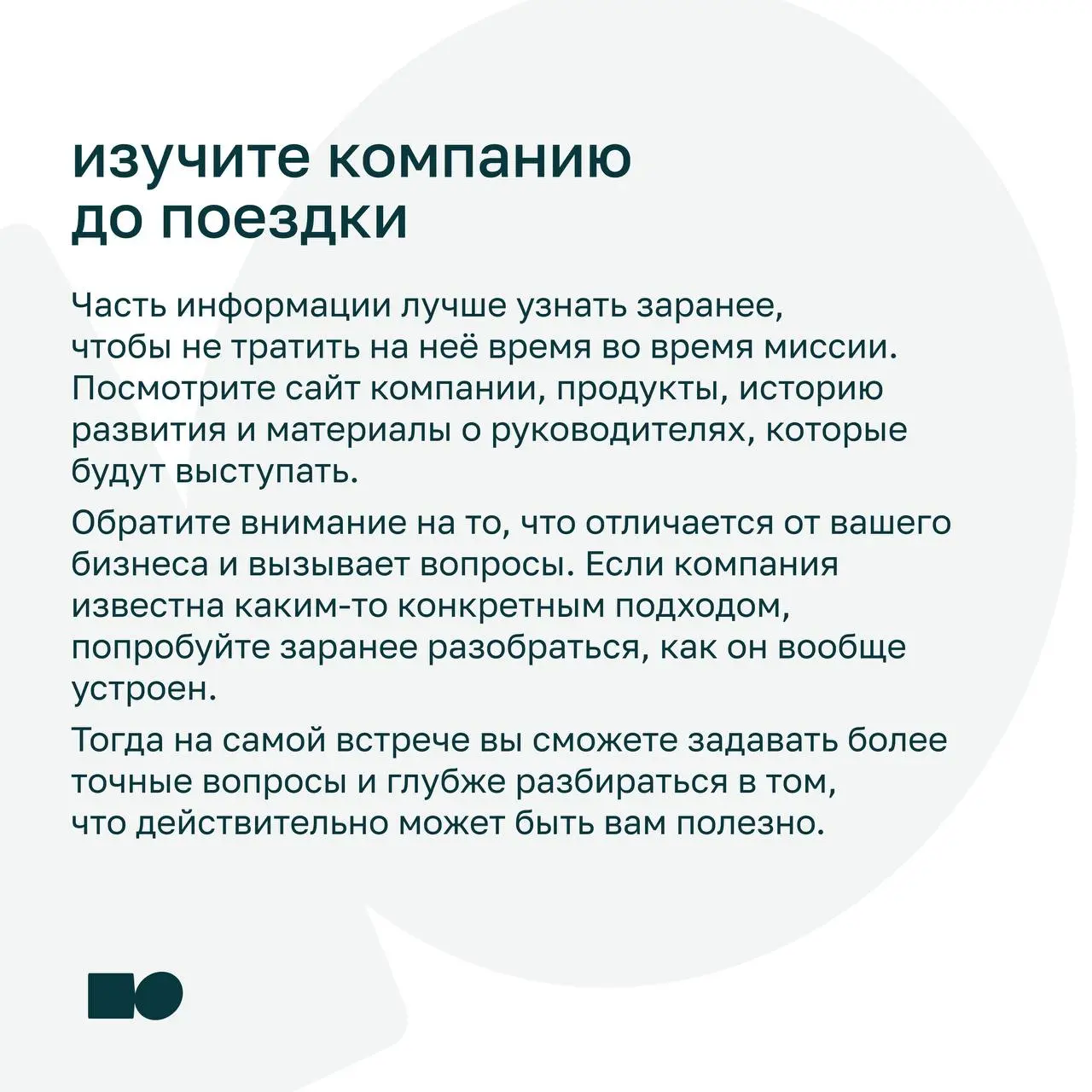 изучите компанию до поездки

Часть информации лучше узнать заранее, чтобы не тратить на неё время во время миссии. Посмотрите сайт компании, продукты, историю развития и материалы о руководителях, которые будут выступать.

Обратите внимание на то, что отличается от вашего бизнеса и вызывает вопросы. Если компания известна каким-то конкретным подходом, попробуйте заранее разобраться, как он вообще устроен.

Тогда на самой встрече вы сможете задавать более точные вопросы и глубже разбираться в том, что действительно может быть вам полезно.